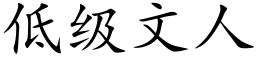 低级文人